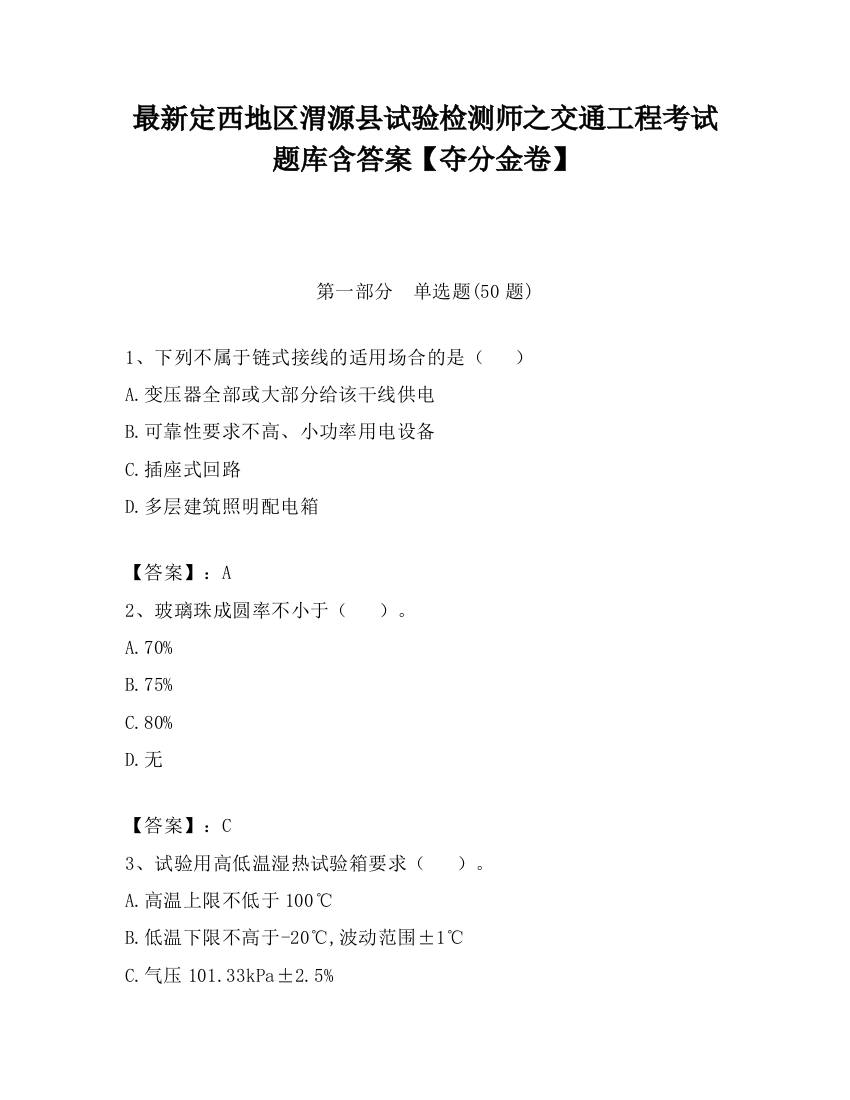 最新定西地区渭源县试验检测师之交通工程考试题库含答案【夺分金卷】

第一部分　单选题(50 题)

1、下列不属于链式接线的适用场合的是（　　）

A.变压器全部或大部分给该干线供电

B.可靠性要求不高、小功率用电设备

C.插座式回路

D.多层建筑照明配电箱

【答案】：A

2、玻璃珠成圆率不小于（　　）。

A.70%

B.75%

C.80%

D.无

【答案】：C

3、试验用高低温湿热试验箱要求（　　）。

A.高温上限不低于 100℃

B.低温下限不高于-20℃,波动范围±1℃

C.气压 101.33kPa±2.5%